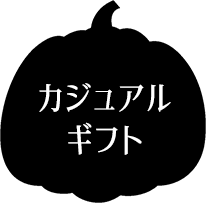 カジュアル
ギフト